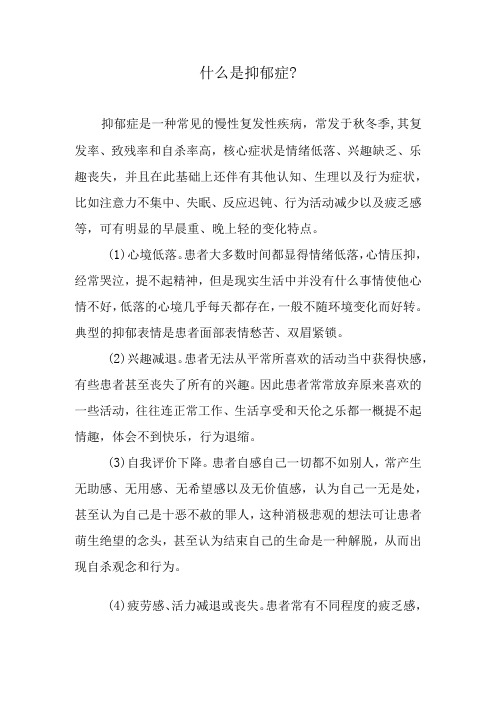 什么是抑郁症?

抑郁症是一种常见的慢性复发性疾病，常发于秋冬季,其复发率、致残率和自杀率高，核心症状是情绪低落、兴趣缺乏、乐趣丧失，并且在此基础上还伴有其他认知、生理以及行为症状，比如注意力不集中、失眠、反应迟钝、行为活动减少以及疲乏感等，可有明显的早晨重、晚上轻的变化特点。

(1)心境低落。患者大多数时间都显得情绪低落,心情压抑,经常哭泣，提不起精神，但是现实生活中并没有什么事情使他心情不好,低落的心境几乎每天都存在,一般不随环境变化而好转。典型的抑郁表情是患者面部表情愁苦、双眉紧锁。

(2)兴趣减退。患者无法从平常所喜欢的活动当中获得快感,有些患者甚至丧失了所有的兴趣。因此患者常常放弃原来喜欢的一些活动，往往连正常工作、生活享受和天伦之乐都一概提不起情趣，体会不到快乐，行为退缩。

(3)自我评价下降。患者自感自己一切都不如别人，常产生无助感、无用感、无希望感以及无价值感，认为自己一无是处，甚至认为自己是十恶不赦的罪人，这种消极悲观的想法可让患者萌生绝望的念头，甚至认为结束自己的生命是一种解脱，从而出现自杀观念和行为。

(4)疲劳感、活力减退或丧失。患者常有不同程度的疲乏感,